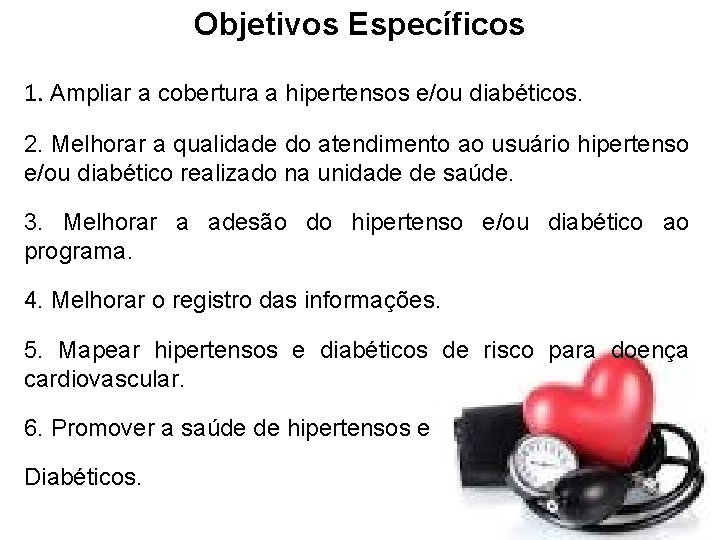 Objetivos Específicos

1. Ampliar a cobertura a hipertensos e/ou diabéticos.

2. Melhorar a qualidade do atendimento ao usuário hipertenso e/ou diabético realizado na unidade de saúde.

3. Melhorar a adesão do hipertenso e/ou diabético ao programa.

4. Melhorar o registro das informações.

5. Mapear hipertensos e diabéticos de risco para doença cardiovascular.

6. Promover a saúde de hipertensos e

Diabéticos.